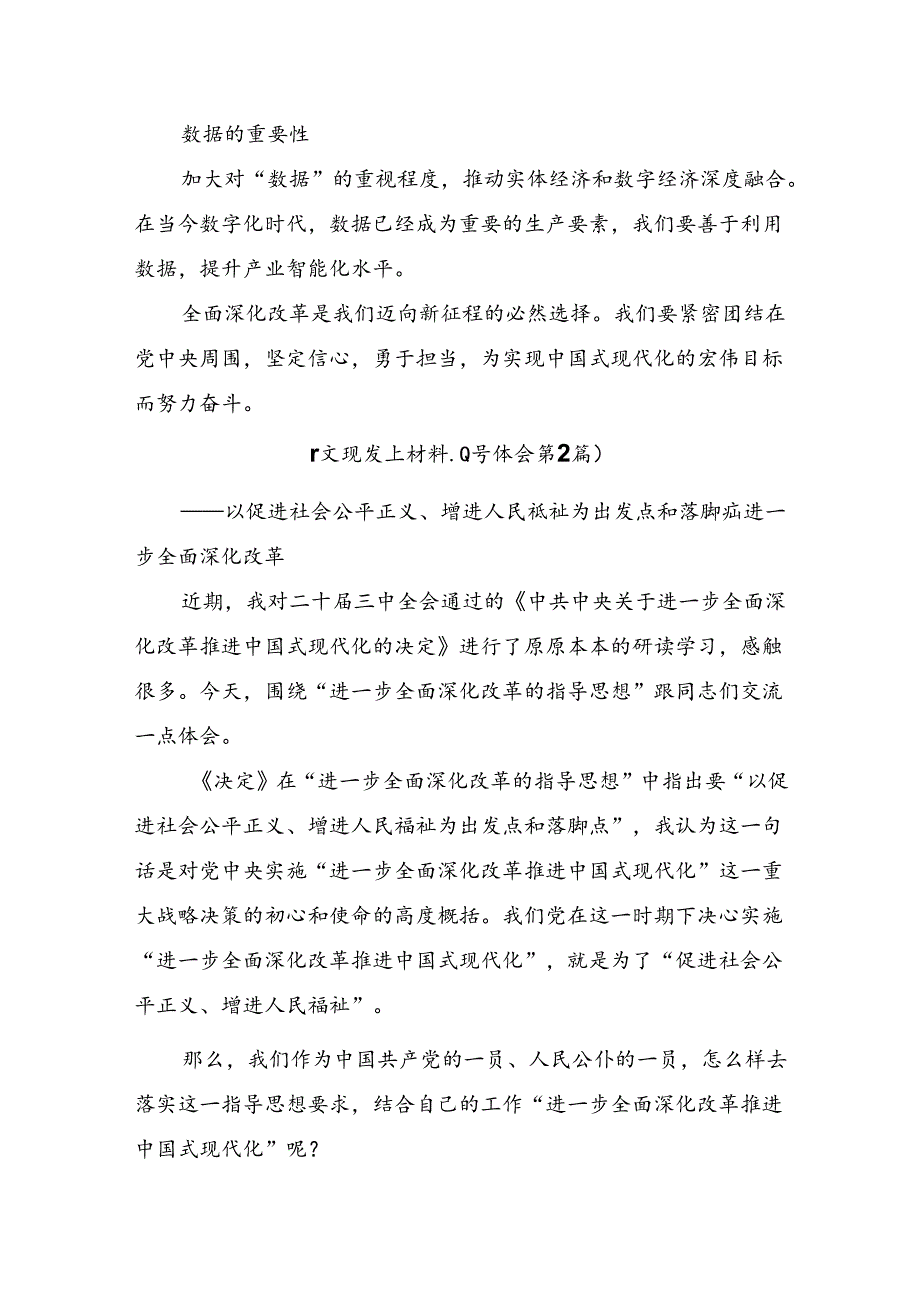 数据的重要性

加大对“数据”的重视程度，推动实体经济和数字经济深度融合。在当今数字化时代，数据已经成为重要的生产要素，我们要善于利用数据，提升产业智能化水平。

全面深化改革是我们迈向新征程的必然选择。我们要紧密团结在党中央周围，坚定信心，勇于担当，为实现中国式现代化的宏伟目标而努力奋斗。

r文现发上材料.Q号体会第2篇）

——以促进社会公平正义、增进人民祇祉为出发点和落脚疝进一步全面深化改革

近期，我对二十届三中全会通过的《中共中央关于进一步全面深化改革推进中国式现代化的决定》进行了原原本本的研读学习，感触很多。今天，围绕“进一步全面深化改革的指导思想”跟同志们交流一点体会。

《决定》在“进一步全面深化改革的指导思想”中指出要“以促进社会公平正义、增进人民福祉为出发点和落脚点”，我认为这一句话是对党中央实施“进一步全面深化改革推进中国式现代化”这一重大战略决策的初心和使命的高度概括。我们党在这一时期下决心实施“进一步全面深化改革推进中国式现代化”，就是为了“促进社会公平正义、增进人民福祉”。

那么，我们作为中国共产党的一员、人民公仆的一员，怎么样去落实这一指导思想要求，结合自己的工作“进一步全面深化改革推进中国式现代化”呢？